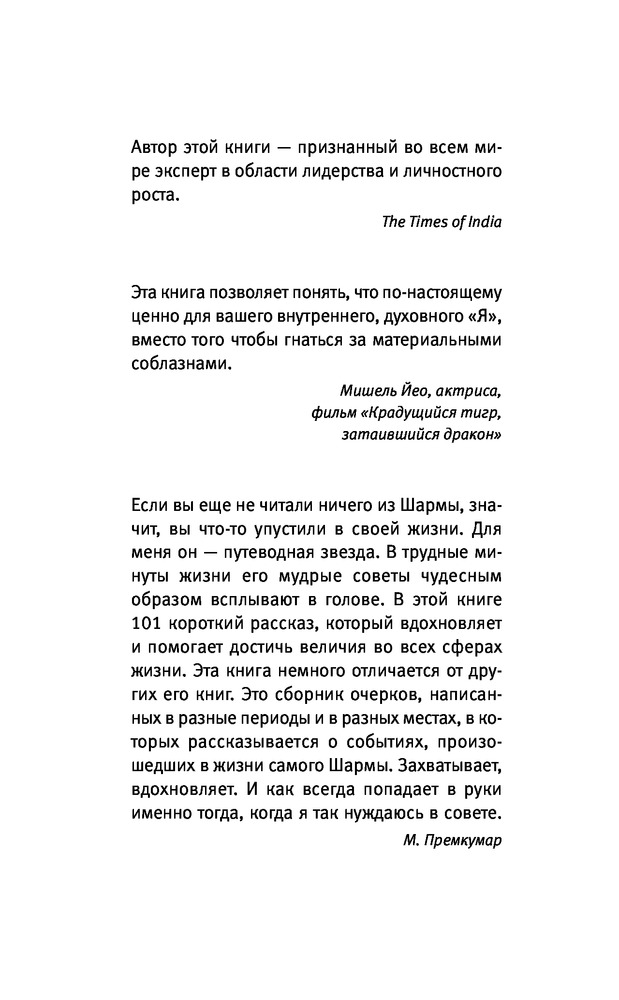 Автор этой книги — признанный во всем мире эксперт в области лидерства и личностного роста.

The Times of India

Эта книга позволяет понять, что по-настоящему ценно для вашего внутреннего, духовного «Я», вместо того чтобы гнаться за материальными соблазнами.

Мишель Йео, актриса, фильм «Крадущийся тигр, затаившийся дракон»

Если вы еще не читали ничего из Шармы, значит, вы что-то упустили в своей жизни. Для меня он — путеводная звезда. В трудные минуты жизни его мудрые советы чудесным образом всплывают в голове. В этой книге 101 короткий рассказ, который вдохновляет и помогает достичь величия во всех сферах жизни. Эта книга немного отличается от других его книг. Это сборник очерков, написанных в разные периоды и в разных местах, в которых рассказывается о событиях, произошедших в жизни самого Шармы. Захватывает, вдохновляет. И как всегда попадает в руки именно тогда, когда я так нуждаюсь в совете.

М. Премкумар